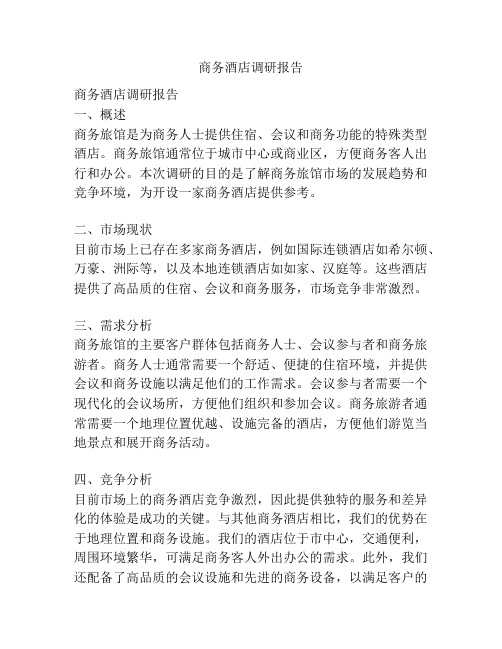 商务酒店调研报告

商务酒店调研报告
一、概述
商务旅馆是为商务人士提供住宿、会议和商务功能的特殊类型酒店。商务旅馆通常位于城市中心或商业区，方便商务客人出行和办公。本次调研的目的是了解商务旅馆市场的发展趋势和竞争环境，为开设一家商务酒店提供参考。

二、市场现状
目前市场上已存在多家商务酒店，例如国际连锁酒店如希尔顿、万豪、洲际等，以及本地连锁酒店如如家、汉庭等。这些酒店提供了高品质的住宿、会议和商务服务，市场竞争非常激烈。

三、需求分析
商务旅馆的主要客户群体包括商务人士、会议参与者和商务旅游者。商务人士通常需要一个舒适、便捷的住宿环境，并提供会议和商务设施以满足他们的工作需求。会议参与者需要一个现代化的会议场所，方便他们组织和参加会议。商务旅游者通常需要一个地理位置优越、设施完备的酒店，方便他们游览当地景点和展开商务活动。

四、竞争分析
目前市场上的商务酒店竞争激烈，因此提供独特的服务和差异化的体验是成功的关键。与其他商务酒店相比，我们的优势在于地理位置和商务设施。我们的酒店位于市中心，交通便利，周围环境繁华，可满足商务客人外出办公的需求。此外，我们还配备了高品质的会议设施和先进的商务设备，以满足客户的